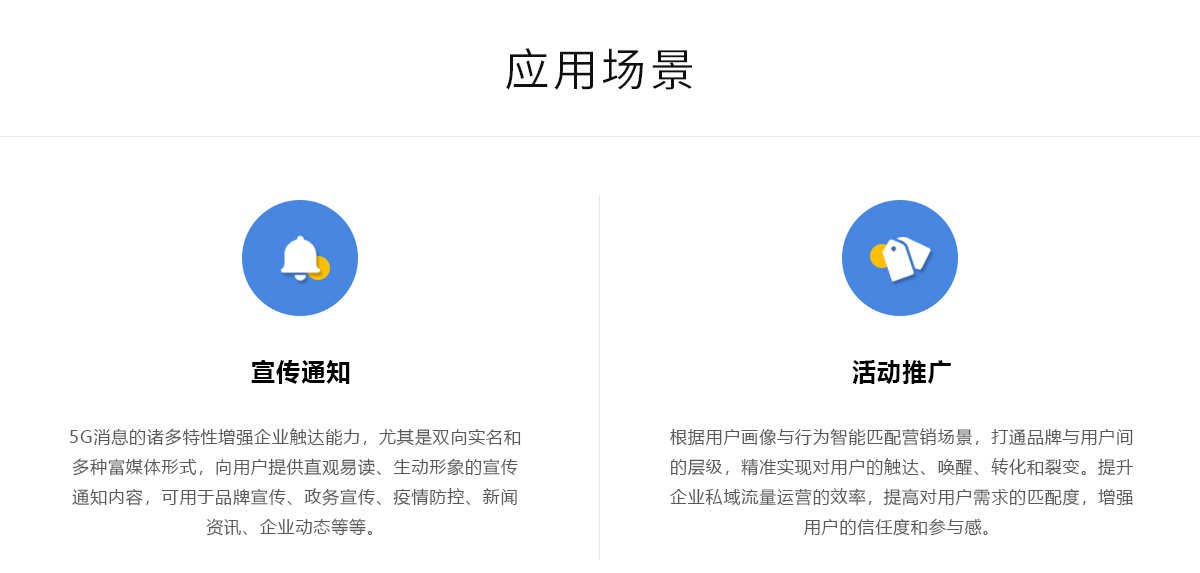 应用场景

宣传通知

5G消息的诸多特性增强企业触达能力，尤其是双向实名和多种富媒体形式，向用户提供直观易读、生动形象的宣传通知内容，可用于品牌宣传、政务宣传、疫情防控、新闻资讯、企业动态等等。

活动推广

根据用户画像与行为智能匹配营销场景，打通品牌与用户间的层级，精准实现对用户的触达、唤醒、转化和裂变。提升企业私域流量运营的效率，提高对用户需求的匹配度，增强用户的信任度和参与感。